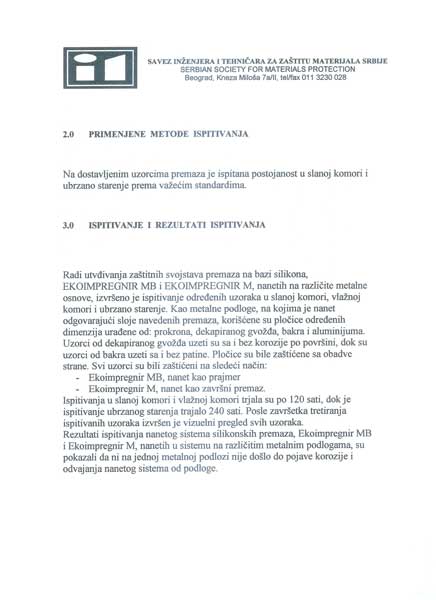 SAVEZ INŽENJERA I TEHNIČARA ZA ZAŠTITU MATERIJALA SRBIJE
SERBIAN SOCIETY FOR MATERIALS PROTECTION
Beograd, Kneza Miloša 7a/II, tel/fax 011 3230 028

2.0 PRIMENJENE METODE ISPITIVANJA

Na dostavljenim uzorcima premaza je ispitana postojanost u slanoj komori i ubrzano starenje prema važećim standardima.

3.0 ISPITIVANJE I REZULTATI ISPITIVANJA

Radi utvđivanja zaštitnih svojstava premaza na bazi silikona, EKOIMPREGNIR MB i EKOIMPREGNIR M, nanetih na različite metalne osnove, izvršeno je ispitivanje određenih uzoraka u slanoj komori, vlažnoj komori i ubrzano starenje. Kao metalne podloge, na kojima je nanet odgovarajući sloje navedenih premaza, korišćene su pločice određenih dimenzija urađene od: prokrona, dekapiranog gvožđa, bakra i aluminijuma. Uzorci od dekapiranog gvožđa uzeti su sa i bez korozije po površini, dok su uzorci od bakra uzeti sa i bez patine. Pločice su bile zaštićene sa obadve strane. Svi uzorci su bili zaštićeni na sledeći način:
- Ekoimpregnir MB, nanet kao prajmer
- Ekoimpregnir M, nanet kao završni premaz.
Ispitivanja u slanoj komori i vlažnoj komori trjala su po 120 sati, dok je ispitivanje ubrzanog starenja trajalo 240 sati. Posle završetka tretiranja ispitivanih uzoraka izvršen je vizuelni pregled svih uzoraka.
Rezultati ispitivanja nanetog sistema silikonskih premaza, Ekoimpregnir MB i Ekoimpregnir M, nanetih u sistemu na različitim metalnim podlogama, su pokazali da ni na jednoj metalnoj podlozi nije došlo do pojave korozije i odvajanja nanetog sistema od podloge.